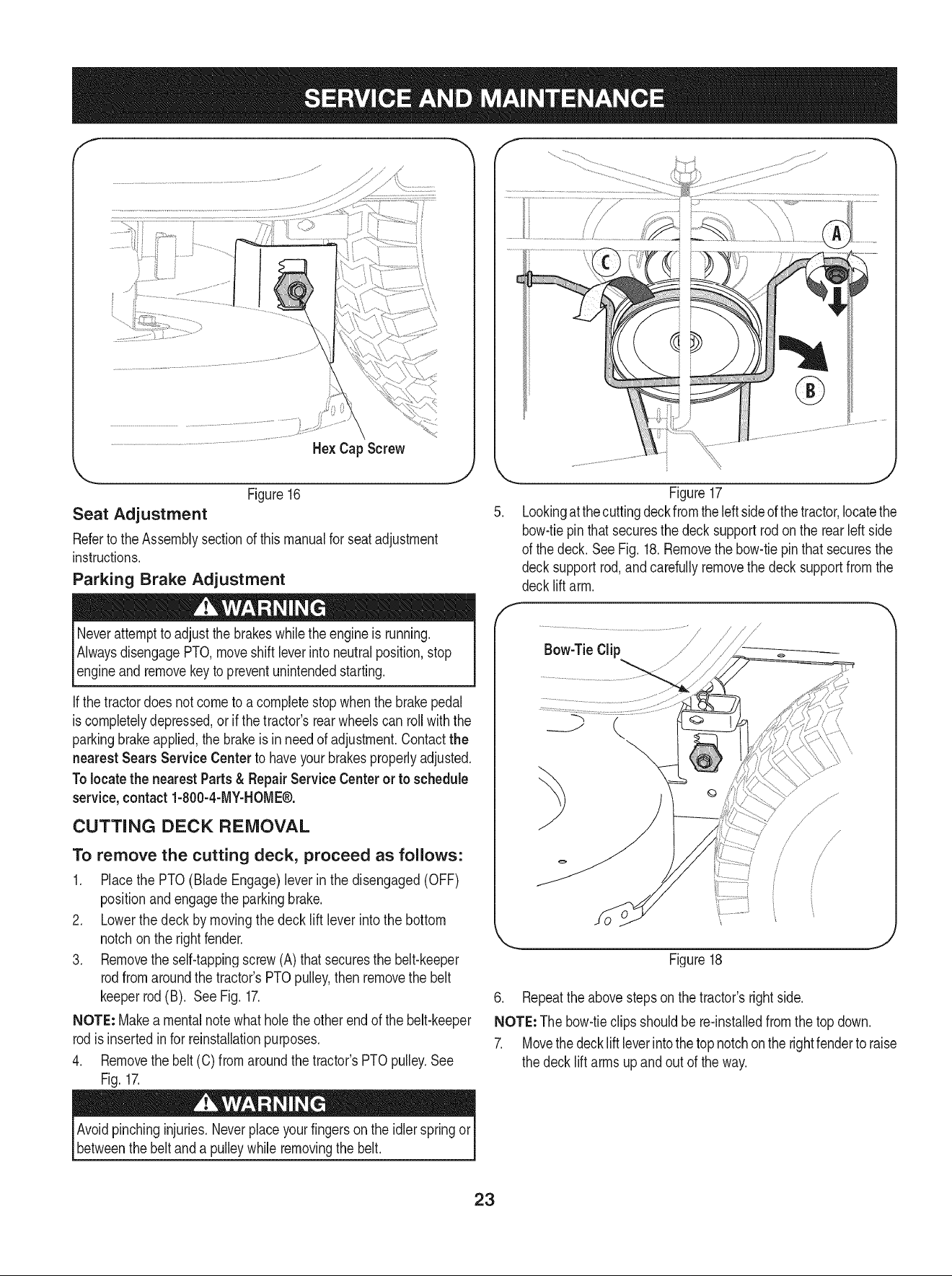 SERVICE AND MAINTENANCE

Hex Cap Screw

Figure 16

Seat Adjustment

Refer to the Assembly section of this manual for seat adjustment instructions.

Parking Brake Adjustment

WARNING

Never attempt to adjust the brakes while the engine is running. Always disengage PTO, move shift lever into neutral position, stop engine and remove key to prevent unintended starting.

If the tractor does not come to a complete stop when the brake pedal is completely depressed, or if the tractor's rear wheels can roll with the parking brake applied, the brake is in need of adjustment. Contact the nearest Sears Service Center to have your brakes properly adjusted.

To locate the nearest Parts & Repair Service Center or to schedule service, contact 1-800-4-MY-HOME®.

CUTTING DECK REMOVAL

To remove the cutting deck, proceed as follows:

1. Place the PTO (Blade Engage) lever in the disengaged (OFF) position and engage the parking brake.
2. Lower the deck by moving the deck lift lever into the bottom notch on the right fender.
3. Remove the self-tapping screw (A) that secures the belt-keeper rod from around the tractor's PTO pulley, then remove the belt keeper rod (B). See Fig. 17.

NOTE: Make a mental note what hole the other end of the belt-keeper rod is inserted in for reinstallation purposes.

4. Remove the belt (C) from around the tractor's PTO pulley. See Fig. 17.

WARNING

Avoid pinching injuries. Never place your fingers on the idler spring or between the belt and a pulley while removing the belt.

A
C
B

Figure 17

5. Looking at the cutting deck from the left side of the tractor, locate the bow-tie pin that secures the deck support rod on the rear left side of the deck. See Fig. 18. Remove the bow-tie pin that secures the deck support rod, and carefully remove the deck support from the deck lift arm.

Bow-Tie Clip

Figure 18

6. Repeat the above steps on the tractor's right side.

NOTE: The bow-tie clips should be re-installed from the top down.

7. Move the deck lift lever into the top notch on the right fender to raise the deck lift arms up and out of the way.

23